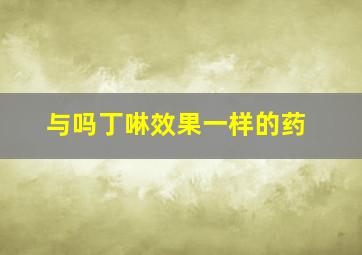 与吗丁啉效果一样的药